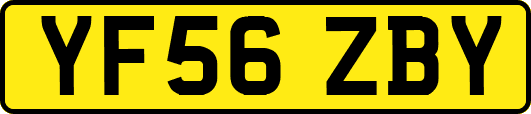 YF56 ZBY